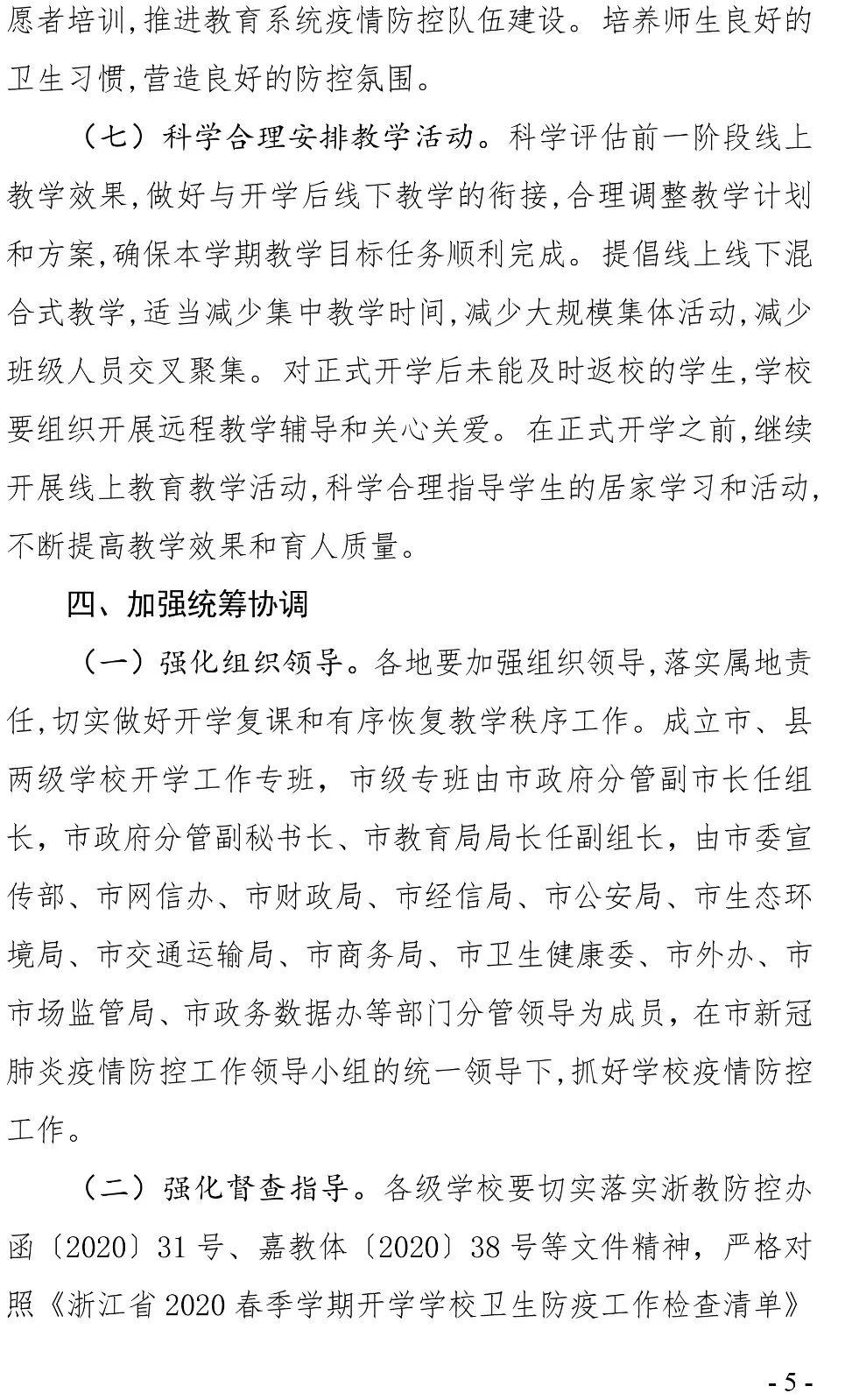 愿者培训,推进教育系统疫情防控队伍建设。培养师生良好的卫生习惯,营造良好的防控氛围。

（七）科学合理安排教学活动。科学评估前一阶段线上教学效果,做好与开学后线下教学的衔接,合理调整教学计划和方案,确保本学期教学目标任务顺利完成。提倡线上线下混合式教学,适当减少集中教学时间,减少大规模集体活动,减少班级人员交叉聚集。对正式开学后未能及时返校的学生,学校要组织开展远程教学辅导和关心关爱。在正式开学之前,继续开展线上教育教学活动,科学合理指导学生的居家学习和活动,不断提高教学效果和育人质量。

四、加强统筹协调

（一）强化组织领导。各地要加强组织领导,落实属地责任,切实做好开学复课和有序恢复教学秩序工作。成立市、县两级学校开学工作专班，市级专班由市政府分管副市长任组长，市政府分管副秘书长、市教育局局长任副组长，由市委宣传部、市网信办、市财政局、市经信局、市公安局、市生态环境局、市交通运输局、市商务局、市卫生健康委、市外办、市市场监管局、市政务数据办等部门分管领导为成员，在市新冠肺炎疫情防控工作领导小组的统一领导下,抓好学校疫情防控工作。

（二）强化督查指导。各级学校要切实落实浙教防控办函〔2020〕31号、嘉教体〔2020〕38号等文件精神，严格对照《浙江省2020春季学期开学学校卫生防疫工作检查清单》

- 5 -